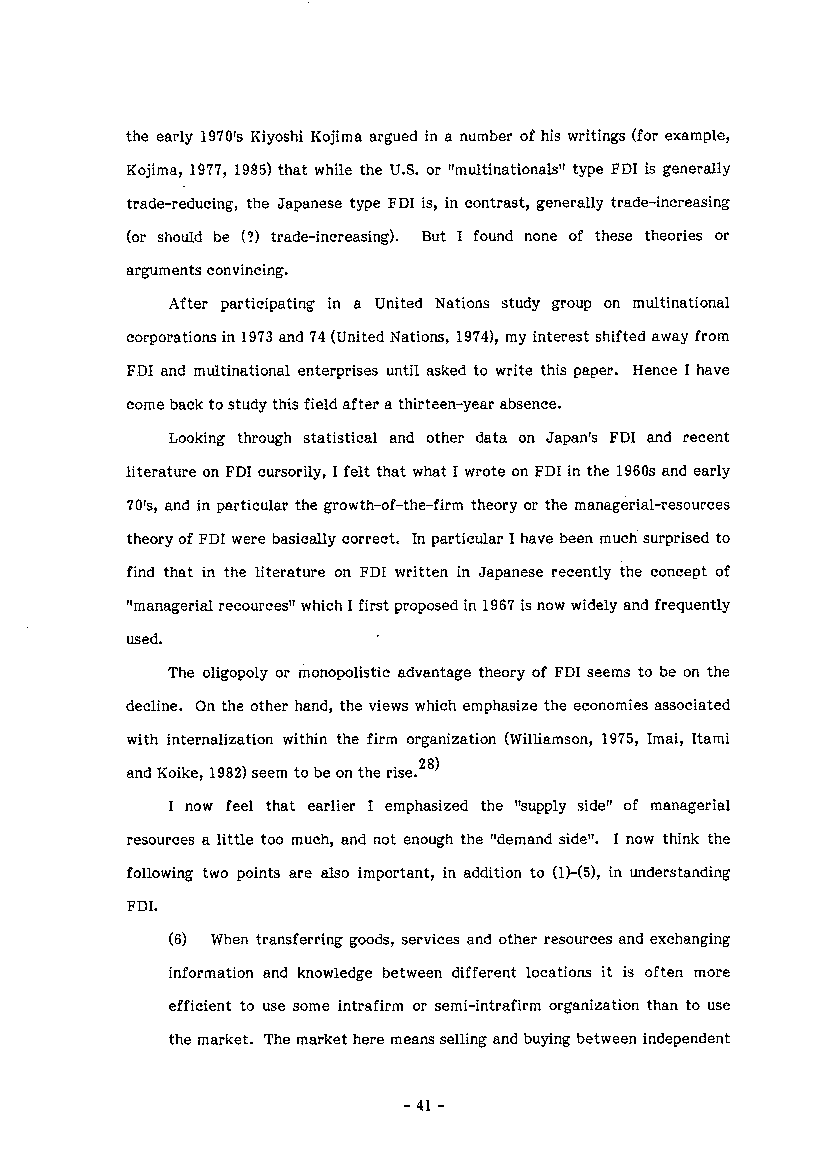 the early 1970's Kiyoshi Kojima argued in a number of his writings (for example, Kojima, 1977, 1985) that while the U.S. or "multinationals" type FDI is generally trade-reducing, the Japanese type FDI is, in contrast, generally trade-increasing (or should be (?) trade-increasing). But I found none of these theories or arguments convincing.

After participating in a United Nations study group on multinational corporations in 1973 and 74 (United Nations, 1974), my interest shifted away from FDI and multinational enterprises until asked to write this paper. Hence I have come back to study this field after a thirteen-year absence.

Looking through statistical and other data on Japan's FDI and recent literature on FDI cursorily, I felt that what I wrote on FDI in the 1960s and early 70's, and in particular the growth-of-the-firm theory or the managerial-resources theory of FDI were basically correct. In particular I have been much surprised to find that in the literature on FDI written in Japanese recently the concept of "managerial recources" which I first proposed in 1967 is now widely and frequently used.

The oligopoly or monopolistic advantage theory of FDI seems to be on the decline. On the other hand, the views which emphasize the economies associated with internalization within the firm organization (Williamson, 1975, Imai, Itami and Koike, 1982) seem to be on the rise.$^{28)}$

I now feel that earlier I emphasized the "supply side" of managerial resources a little too much, and not enough the "demand side". I now think the following two points are also important, in addition to (1)-(5), in understanding FDI.

(6) When transferring goods, services and other resources and exchanging information and knowledge between different locations it is often more efficient to use some intrafirm or semi-intrafirm organization than to use the market. The market here means selling and buying between independent

- 41 -